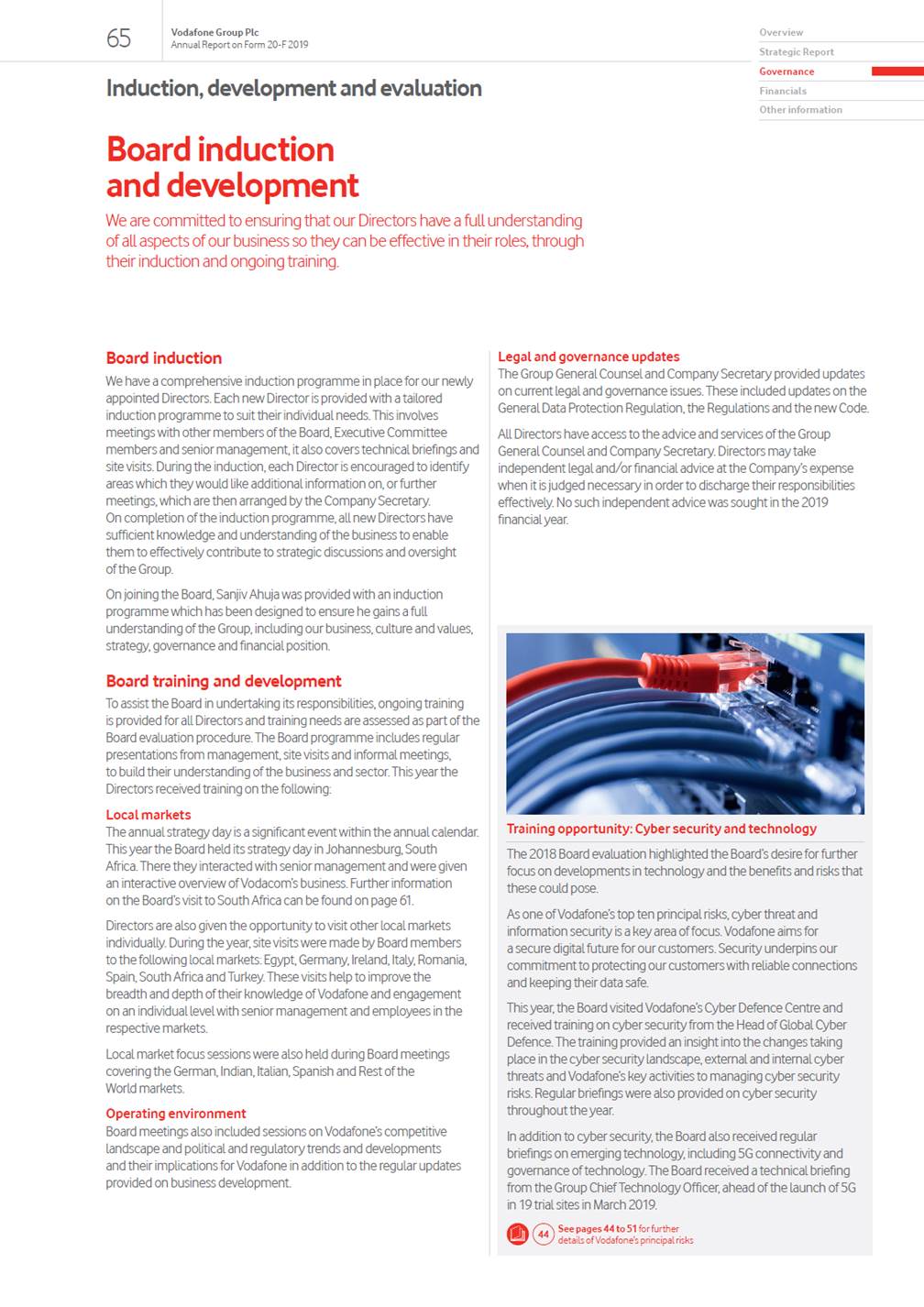 65

Vodafone Group Plc
Annual Report on Form 20-F 2019

Overview
Strategic Report
Governance
Financials
Other information

Induction, development and evaluation

Board induction and development

We are committed to ensuring that our Directors have a full understanding of all aspects of our business so they can be effective in their roles, through their induction and ongoing training.

Board induction

We have a comprehensive induction programme in place for our newly appointed Directors. Each new Director is provided with a tailored induction programme to suit their individual needs. This involves meetings with other members of the Board, Executive Committee members and senior management, it also covers technical briefings and site visits. During the induction, each Director is encouraged to identify areas which they would like additional information on, or further meetings, which are then arranged by the Company Secretary. On completion of the induction programme, all new Directors have sufficient knowledge and understanding of the business to enable them to effectively contribute to strategic discussions and oversight of the Group.

On joining the Board, Sanjiv Ahuja was provided with an induction programme which has been designed to ensure he gains a full understanding of the Group, including our business, culture and values, strategy, governance and financial position.

Board training and development

To assist the Board in undertaking its responsibilities, ongoing training is provided for all Directors and training needs are assessed as part of the Board evaluation procedure. The Board programme includes regular presentations from management, site visits and informal meetings, to build their understanding of the business and sector. This year the Directors received training on the following:

Local markets
The annual strategy day is a significant event within the annual calendar. This year the Board held its strategy day in Johannesburg, South Africa. There they interacted with senior management and were given an interactive overview of Vodacom's business. Further information on the Board's visit to South Africa can be found on page 61.

Directors are also given the opportunity to visit other local markets individually. During the year, site visits were made by Board members to the following local markets: Egypt, Germany, Ireland, Italy, Romania, Spain, South Africa and Turkey. These visits help to improve the breadth and depth of their knowledge of Vodafone and engagement on an individual level with senior management and employees in the respective markets.

Local market focus sessions were also held during Board meetings covering the German, Indian, Italian, Spanish and Rest of the World markets.

Operating environment
Board meetings also included sessions on Vodafone's competitive landscape and political and regulatory trends and developments and their implications for Vodafone in addition to the regular updates provided on business development.

Legal and governance updates
The Group General Counsel and Company Secretary provided updates on current legal and governance issues. These included updates on the General Data Protection Regulation, the Regulations and the new Code.

All Directors have access to the advice and services of the Group General Counsel and Company Secretary. Directors may take independent legal and/or financial advice at the Company's expense when it is judged necessary in order to discharge their responsibilities effectively. No such independent advice was sought in the 2019 financial year.

Training opportunity: Cyber security and technology

The 2018 Board evaluation highlighted the Board's desire for further focus on developments in technology and the benefits and risks that these could pose.

As one of Vodafone's top ten principal risks, cyber threat and information security is a key area of focus. Vodafone aims for a secure digital future for our customers. Security underpins our commitment to protecting our customers with reliable connections and keeping their data safe.

This year, the Board visited Vodafone's Cyber Defence Centre and received training on cyber security from the Head of Global Cyber Defence. The training provided an insight into the changes taking place in the cyber security landscape, external and internal cyber threats and Vodafone's key activities to managing cyber security risks. Regular briefings were also provided on cyber security throughout the year.

In addition to cyber security, the Board also received regular briefings on emerging technology, including 5G connectivity and governance of technology. The Board received a technical briefing from the Group Chief Technology Officer, ahead of the launch of 5G in 19 trial sites in March 2019.

44 See pages 44 to 51 for further details of Vodafone's principal risks